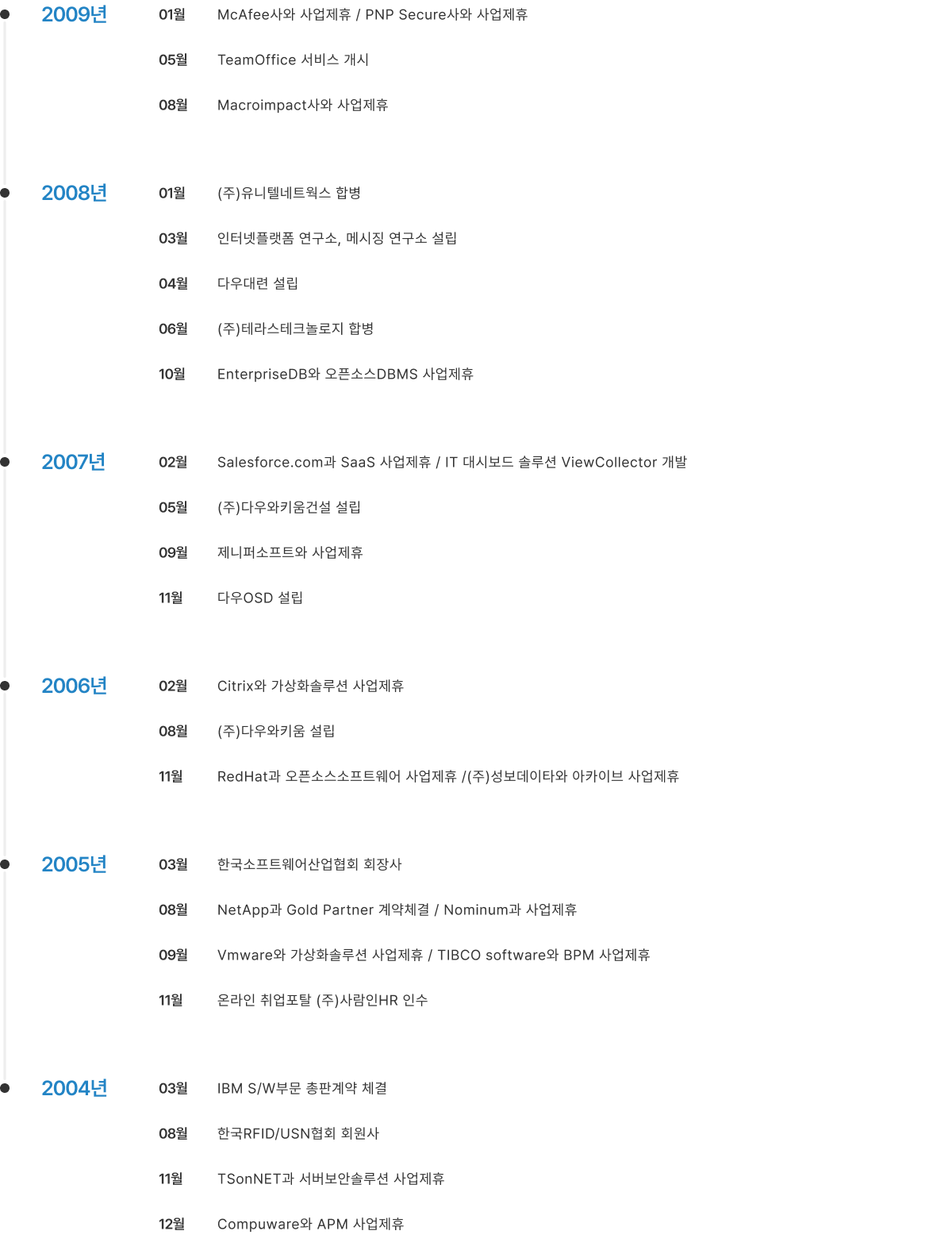 2009년

01월 McAfee사와 사업제휴 / PNP Secure사와 사업제휴

05월 TeamOffice 서비스 개시

08월 Macroimpact사와 사업제휴

2008년

01월 (주)유니텔네트웍스 합병

03월 인터넷플랫폼 연구소, 메시징 연구소 설립

04월 다우대련 설립

06월 (주)테라스테크놀로지 합병

10월 EnterpriseDB와 오픈소스DBMS 사업제휴

2007년

02월 Salesforce.com과 SaaS 사업제휴 / IT 대시보드 솔루션 ViewCollector 개발

05월 (주)다우와키움건설 설립

09월 제니퍼소프트와 사업제휴

11월 다우OSD 설립

2006년

02월 Citrix와 가상화솔루션 사업제휴

08월 (주)다우와키움 설립

11월 RedHat과 오픈소스소프트웨어 사업제휴 /(주)성보데이타와 아카이브 사업제휴

2005년

03월 한국소프트웨어산업협회 회장사

08월 NetApp과 Gold Partner 계약체결 / Nominum과 사업제휴

09월 Vmware와 가상화솔루션 사업제휴 / TIBCO software와 BPM 사업제휴

11월 온라인 취업포탈 (주)사람인HR 인수

2004년

03월 IBM S/W부문 총판계약 체결

08월 한국RFID/USN협회 회원사

11월 TSonNET과 서버보안솔루션 사업제휴

12월 Compuware와 APM 사업제휴